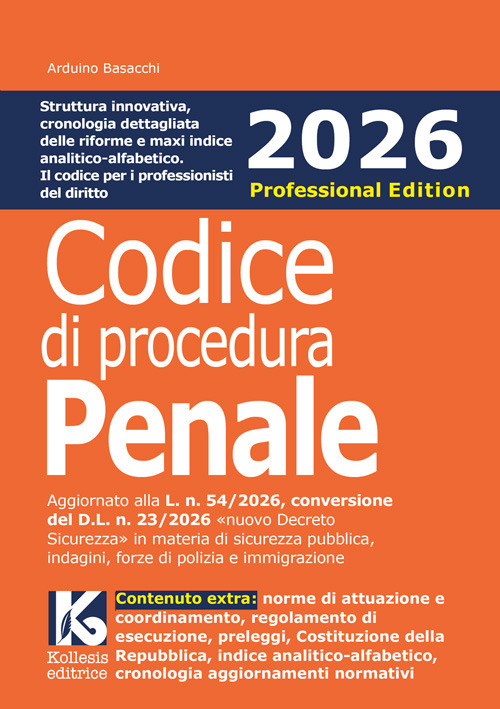 Arduino Basacchi

Struttura innovativa, cronologia dettagliata delle riforme e maxi indice analitico-alfabetico. Il codice per i professionisti del diritto

2026
Professional Edition

Codice
di procedura
Penale

Aggiornato alla L. n. 54/2026, conversione del D.L. n. 23/2026 «nuovo Decreto Sicurezza» in materia di sicurezza pubblica, indagini, forze di polizia e immigrazione

Kollesis editrice

Contenuto extra: norme di attuazione e coordinamento, regolamento di esecuzione, preleggi, Costituzione della Repubblica, indice analitico-alfabetico, cronologia aggiornamenti normativi